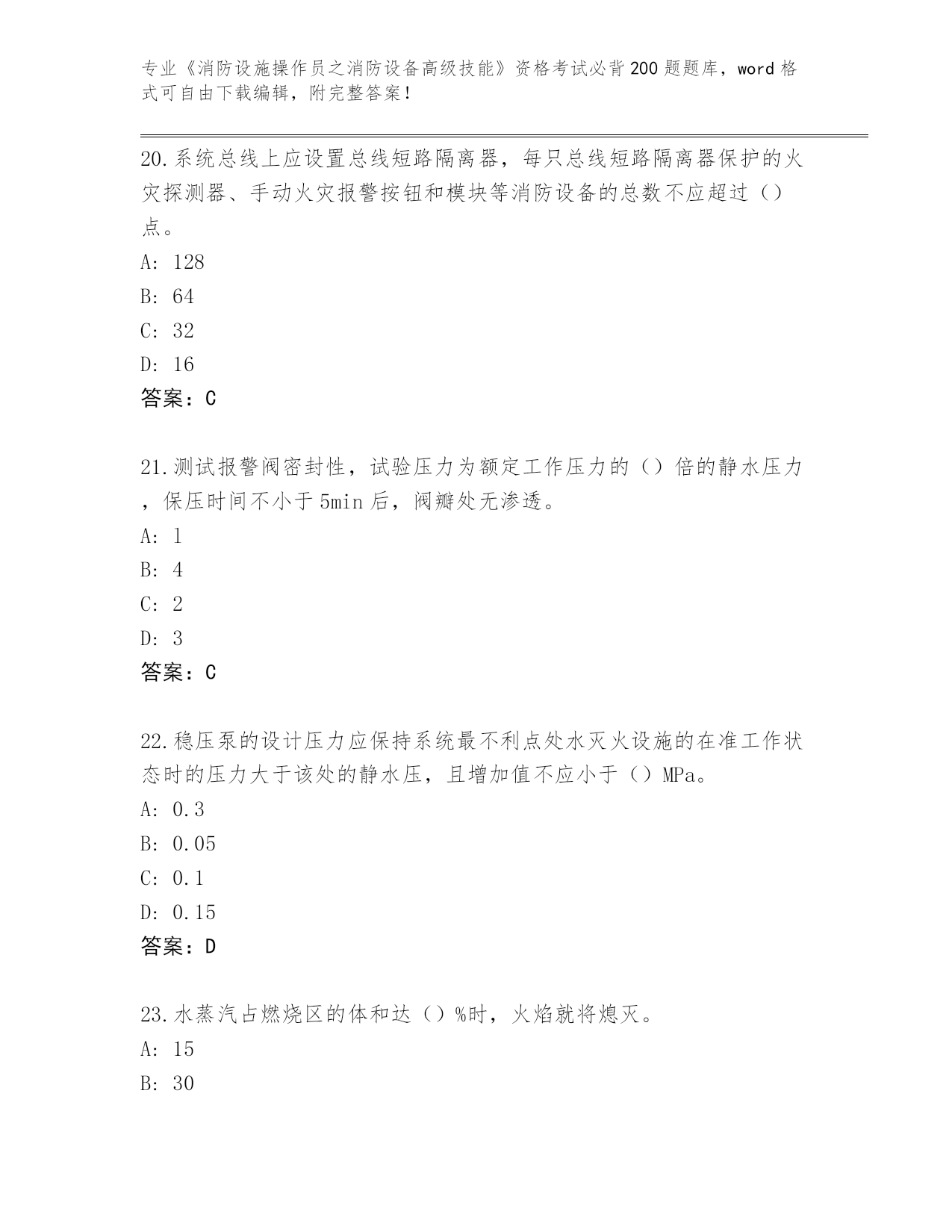 专业《消防设施操作员之消防设备高级技能》资格考试必背200题题库，word格式可自由下载编辑，附完整答案！

20.系统总线上应设置总线短路隔离器，每只总线短路隔离器保护的火灾探测器、手动火灾报警按钮和模块等消防设备的总数不应超过（）点。
A: 128
B: 64
C: 32
D: 16
答案：C

21.测试报警阀密封性，试验压力为额定工作压力的（）倍的静水压力，保压时间不小于5min后，阀瓣处无渗透。
A: 1
B: 4
C: 2
D: 3
答案：C

22.稳压泵的设计压力应保持系统最不利点处水灭火设施的在准工作状态时的压力大于该处的静水压，且增加值不应小于（）MPa。
A: 0.3
B: 0.05
C: 0.1
D: 0.15
答案：D

23.水蒸汽占燃烧区的体和达（）%时，火焰就将熄灭。
A: 15
B: 30